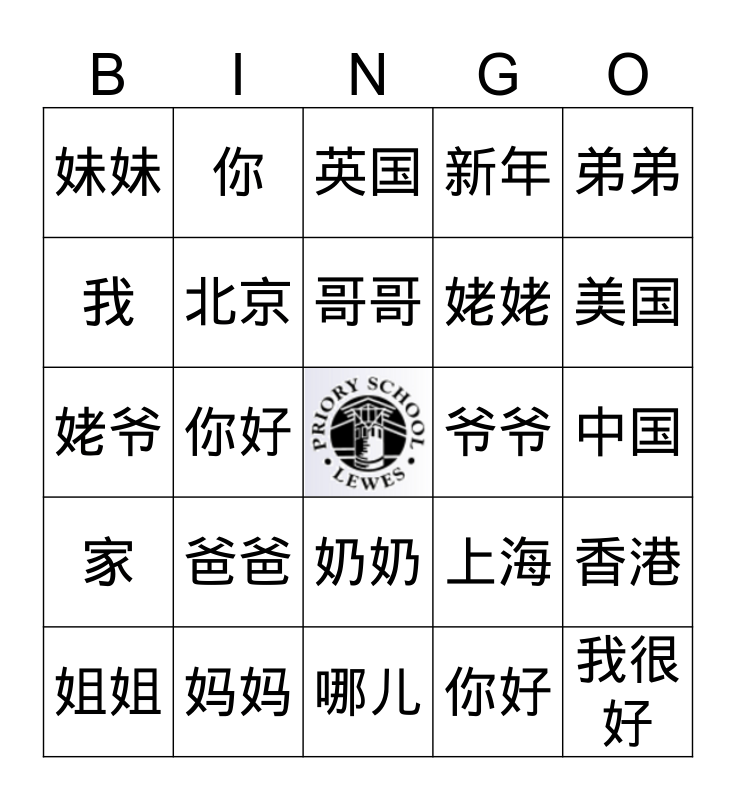 | B | I | N | G | O |
|---|---|---|---|---|
| 妹妹 | 你 | 英国 | 新年 | 弟弟 |
| 我 | 北京 | 哥哥 | 姥姥 | 美国 |
| 姥爷 | 你好 | PRIORY SCHOOL LEWES | 爷爷 | 中国 |
| 家 | 爸爸 | 奶奶 | 上海 | 香港 |
| 姐姐 | 妈妈 | 哪儿 | 你好 | 我很好 |